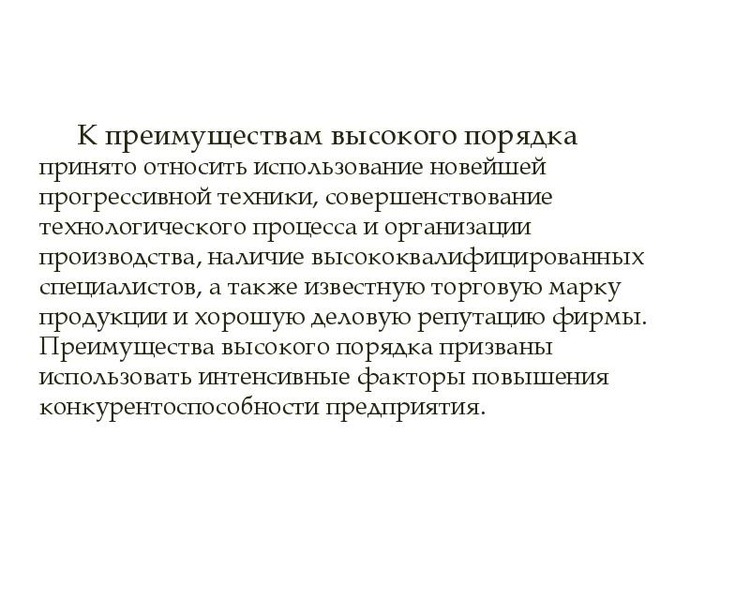 К преимуществам высокого порядка принято относить использование новейшей прогрессивной техники, совершенствование технологического процесса и организации производства, наличие высококвалифицированных специалистов, а также известную торговую марку продукции и хорошую деловую репутацию фирмы. Преимущества высокого порядка призваны использовать интенсивные факторы повышения конкурентоспособности предприятия.